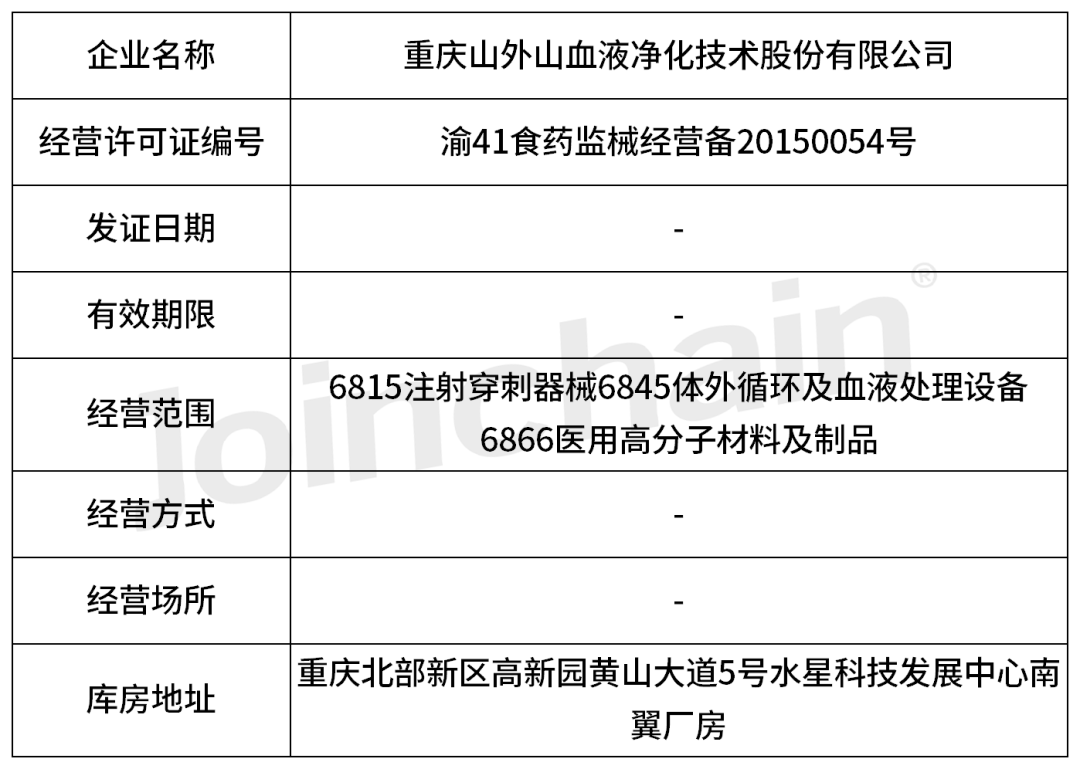 | 企业名称 | 重庆山外山血液净化技术股份有限公司 |
|---|---|
| 经营许可证编号 | 渝41食药监械经营备20150054号 |
| 发证日期 | - |
| 有效期限 | - |
| 经营范围 | 6815注射穿刺器械6845体外循环及血液处理设备6866医用高分子材料及制品 |
| 经营方式 | - |
| 经营场所 | - |
| 库房地址 | 重庆北部新区高新园黄山大道5号水星科技发展中心南翼厂房 |

Joinchain®